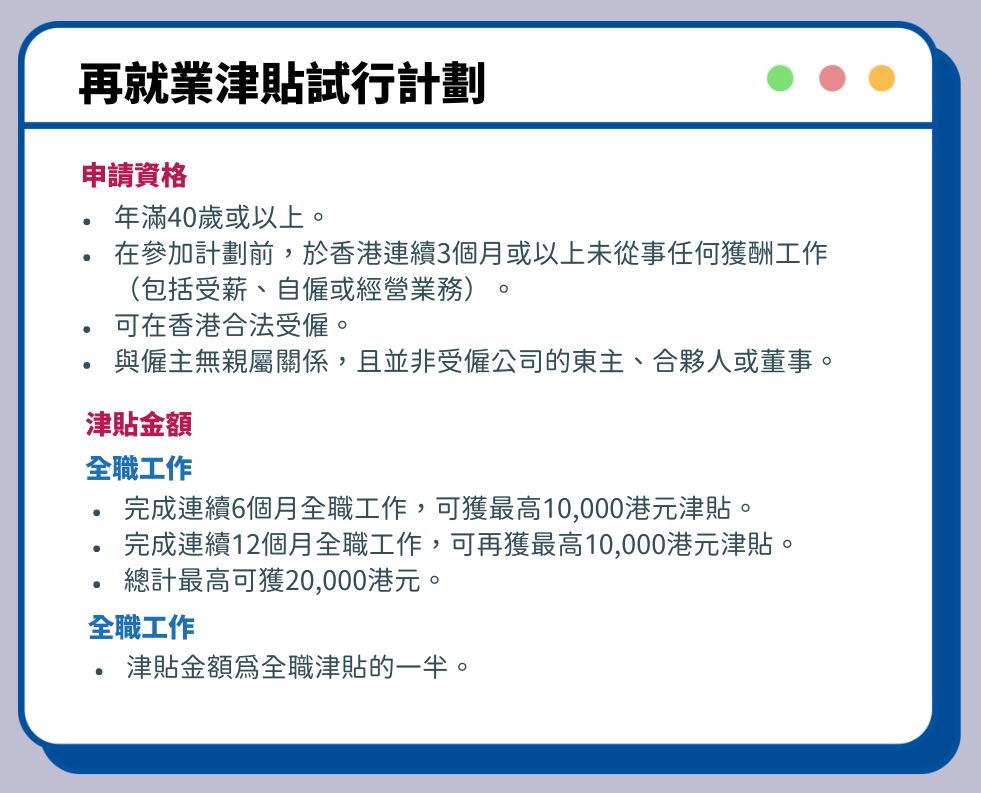 再就業津貼試行計劃

申請資格
• 年滿40歲或以上。
• 在參加計劃前，於香港連續3個月或以上未從事任何獲酬工作（包括受薪、自僱或經營業務）。
• 可在香港合法受僱。
• 與僱主無親屬關係，且並非受僱公司的東主、合夥人或董事。

津貼金額
全職工作
• 完成連續6個月全職工作，可獲最高10,000港元津貼。
• 完成連續12個月全職工作，可再獲最高10,000港元津貼。
• 總計最高可獲20,000港元。

全職工作
• 津貼金額爲全職津貼的一半。